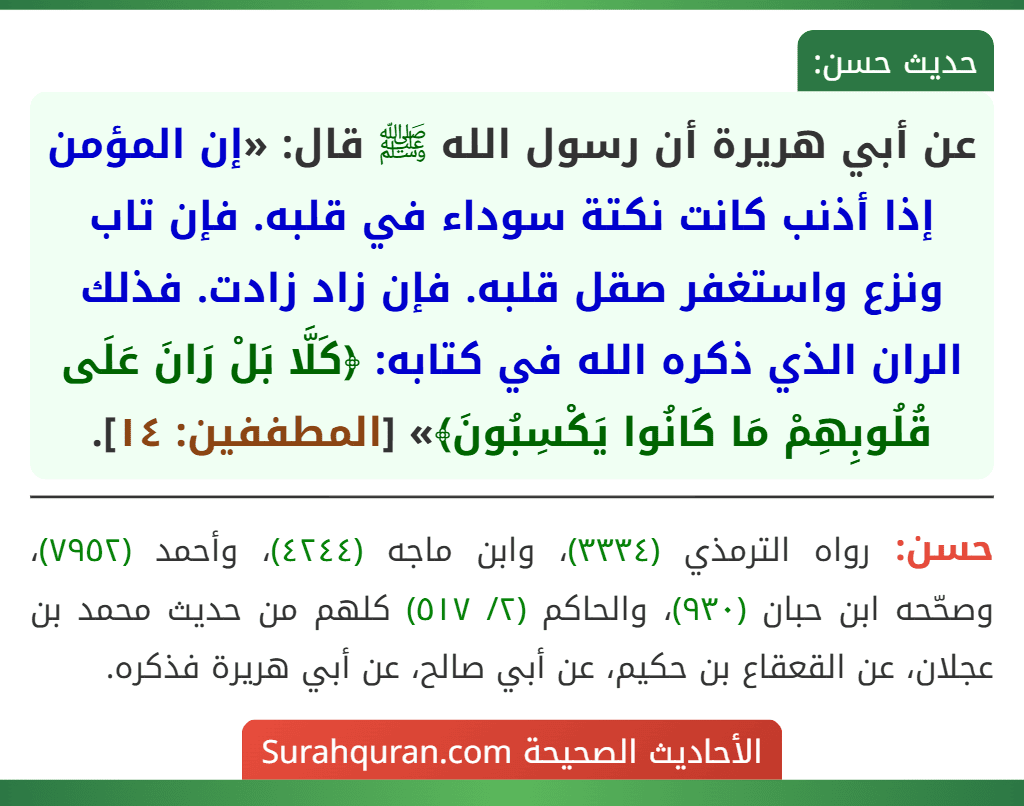 حديث حسن:

عن أبي هريرة أن رسول الله ﷺ قال: «إن المؤمن إذا أذنب كانت نكتة سوداء في قلبه. فإن تاب ونزع واستغفر صقل قلبه. فإن زاد زادت. فذلك الران الذي ذكره الله في كتابه: ﴿كَلَّا بَلْ رَانَ عَلَى قُلُوبِهِمْ مَا كَانُوا يَكْسِبُونَ﴾» [المطففين: ١٤].

حسن: رواه الترمذي (٣٣٣٤)، وابن ماجه (٤٢٤٤)، وأحمد (٧٩٥٢)، وصحّحه ابن حبان (٩٣٠)، والحاكم (٢/ ٥١٧) كلهم من حديث محمد بن عجلان، عن القعقاع بن حكيم، عن أبي صالح، عن أبي هريرة فذكره.

الأحاديث الصحيحة Surahquran.com